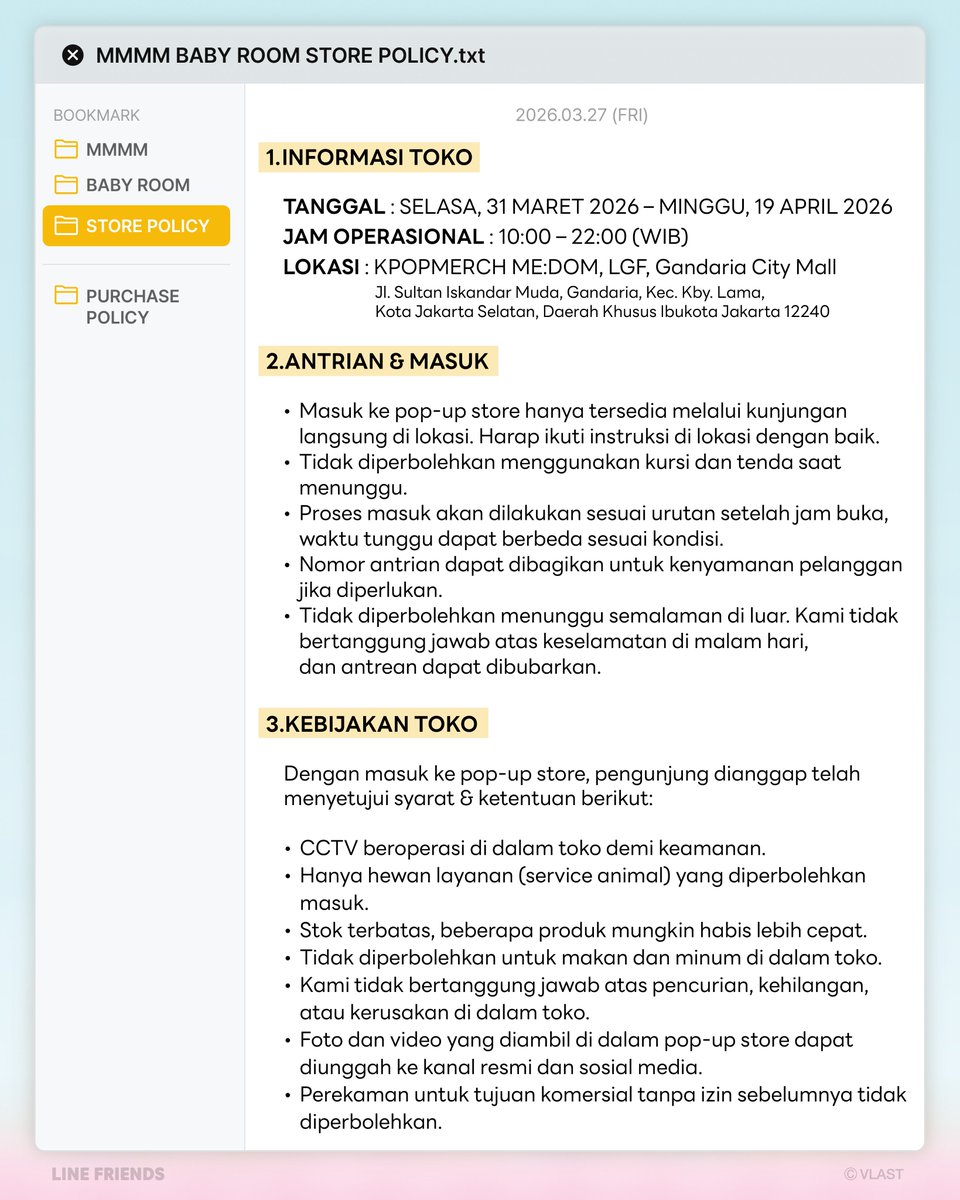 MMMM BABY ROOM STORE POLICY.txt

BOOKMARK
MMMM
BABY ROOM
STORE POLICY
PURCHASE POLICY

2026.03.27 (FRI)

1.INFORMASI TOKO

TANGGAL : SELASA, 31 MARET 2026 – MINGGU, 19 APRIL 2026
JAM OPERASIONAL : 10:00 – 22:00 (WIB)
LOKASI : KPOPMERCH ME:DOM, LGF, Gandaria City Mall
Jl. Sultan Iskandar Muda, Gandaria, Kec. Kby. Lama, Kota Jakarta Selatan, Daerah Khusus Ibukota Jakarta 12240

2.ANTRIAN & MASUK

• Masuk ke pop-up store hanya tersedia melalui kunjungan langsung di lokasi. Harap ikuti instruksi di lokasi dengan baik.
• Tidak diperbolehkan menggunakan kursi dan tenda saat menunggu.
• Proses masuk akan dilakukan sesuai urutan setelah jam buka, waktu tunggu dapat berbeda sesuai kondisi.
• Nomor antrian dapat dibagikan untuk kenyamanan pelanggan jika diperlukan.
• Tidak diperbolehkan menunggu semalaman di luar. Kami tidak bertanggung jawab atas keselamatan di malam hari, dan antrean dapat dibubarkan.

3.KEBIJAKAN TOKO

Dengan masuk ke pop-up store, pengunjung dianggap telah menyetujui syarat & ketentuan berikut:

• CCTV beroperasi di dalam toko demi keamanan.
• Hanya hewan layanan (service animal) yang diperbolehkan masuk.
• Stok terbatas, beberapa produk mungkin habis lebih cepat.
• Tidak diperbolehkan untuk makan dan minum di dalam toko.
• Kami tidak bertanggung jawab atas pencurian, kehilangan, atau kerusakan di dalam toko.
• Foto dan video yang diambil di dalam pop-up store dapat diunggah ke kanal resmi dan sosial media.
• Perekaman untuk tujuan komersial tanpa izin sebelumnya tidak diperbolehkan.

LINE FRIENDS
© VLAST